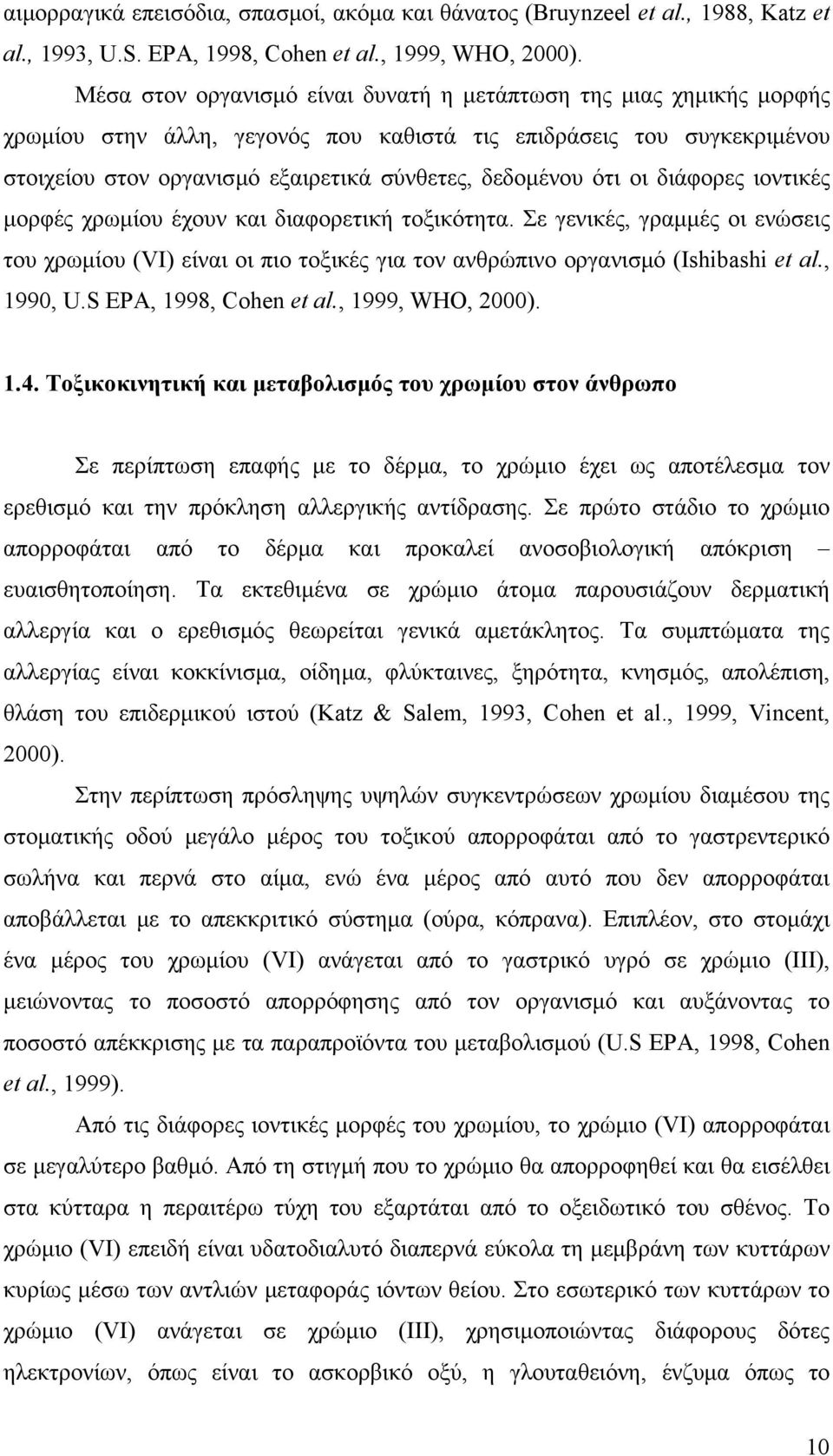 αιμορραγικά επεισόδια, σπασμοί, ακόμα και θάνατος (Bruynzeel et al., 1988, Katz et al., 1993, U.S. EPA, 1998, Cohen et al., 1999, WHO, 2000).

Μέσα στον οργανισμό είναι δυνατή η μετάπτωση της μιας χημικής μορφής χρωμίου στην άλλη, γεγονός που καθιστά τις επιδράσεις του συγκεκριμένου στοιχείου στον οργανισμό εξαιρετικά σύνθετες, δεδομένου ότι οι διάφορες ιοντικές μορφές χρωμίου έχουν και διαφορετική τοξικότητα. Σε γενικές, γραμμές οι ενώσεις του χρωμίου (VI) είναι οι πιο τοξικές για τον ανθρώπινο οργανισμό (Ishibashi et al., 1990, U.S EPA, 1998, Cohen et al., 1999, WHO, 2000).

1.4. Τοξικοκινητική και μεταβολισμός του χρωμίου στον άνθρωπο

Σε περίπτωση επαφής με το δέρμα, το χρώμιο έχει ως αποτέλεσμα τον ερεθισμό και την πρόκληση αλλεργικής αντίδρασης. Σε πρώτο στάδιο το χρώμιο απορροφάται από το δέρμα και προκαλεί ανοσοβιολογική απόκριση – ευαισθητοποίηση. Τα εκτεθιμένα σε χρώμιο άτομα παρουσιάζουν δερματική αλλεργία και ο ερεθισμός θεωρείται γενικά αμετάκλητος. Τα συμπτώματα της αλλεργίας είναι κοκκίνισμα, οίδημα, φλύκταινες, ξηρότητα, κνησμός, απολέπιση, θλάση του επιδερμικού ιστού (Katz & Salem, 1993, Cohen et al., 1999, Vincent, 2000).

Στην περίπτωση πρόσληψης υψηλών συγκεντρώσεων χρωμίου διαμέσου της στοματικής οδού μεγάλο μέρος του τοξικού απορροφάται από το γαστρεντερικό σωλήνα και περνά στο αίμα, ενώ ένα μέρος από αυτό που δεν απορροφάται αποβάλλεται με το απεκκριτικό σύστημα (ούρα, κόπρανα). Επιπλέον, στο στομάχι ένα μέρος του χρωμίου (VI) ανάγεται από το γαστρικό υγρό σε χρώμιο (III), μειώνοντας το ποσοστό απορρόφησης από τον οργανισμό και αυξάνοντας το ποσοστό απέκκρισης με τα παραπροϊόντα του μεταβολισμού (U.S EPA, 1998, Cohen et al., 1999).

Από τις διάφορες ιοντικές μορφές του χρωμίου, το χρώμιο (VI) απορροφάται σε μεγαλύτερο βαθμό. Από τη στιγμή που το χρώμιο θα απορροφηθεί και θα εισέλθει στα κύτταρα η περαιτέρω τύχη του εξαρτάται από το οξειδωτικό του σθένος. Το χρώμιο (VI) επειδή είναι υδατοδιαλυτό διαπερνά εύκολα τη μεμβράνη των κυττάρων κυρίως μέσω των αντλιών μεταφοράς ιόντων θείου. Στο εσωτερικό των κυττάρων το χρώμιο (VI) ανάγεται σε χρώμιο (III), χρησιμοποιώντας διάφορους δότες ηλεκτρονίων, όπως είναι το ασκορβικό οξύ, η γλουταθειόνη, ένζυμα όπως το

10